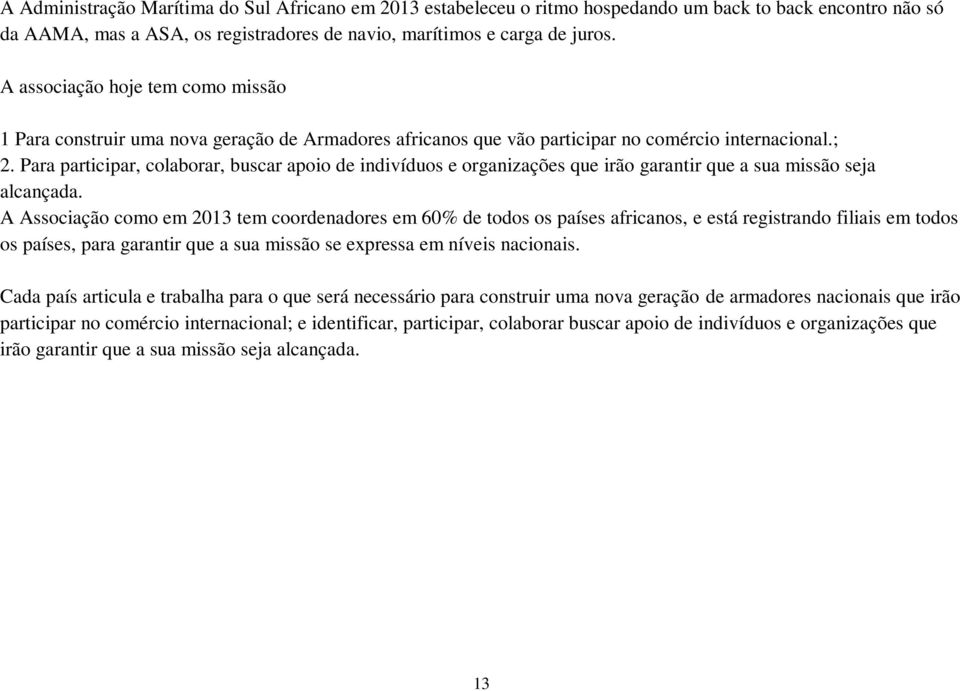 A Administração Marítima do Sul Africano em 2013 estabeleceu o ritmo hospedando um back to back encontro não só da AAMA, mas a ASA, os registradores de navio, marítimos e carga de juros.

A associação hoje tem como missão

1 Para construir uma nova geração de Armadores africanos que vão participar no comércio internacional.;
2. Para participar, colaborar, buscar apoio de indivíduos e organizações que irão garantir que a sua missão seja alcançada.
A Associação como em 2013 tem coordenadores em 60% de todos os países africanos, e está registrando filiais em todos os países, para garantir que a sua missão se expressa em níveis nacionais.

Cada país articula e trabalha para o que será necessário para construir uma nova geração de armadores nacionais que irão participar no comércio internacional; e identificar, participar, colaborar buscar apoio de indivíduos e organizações que irão garantir que a sua missão seja alcançada.

13